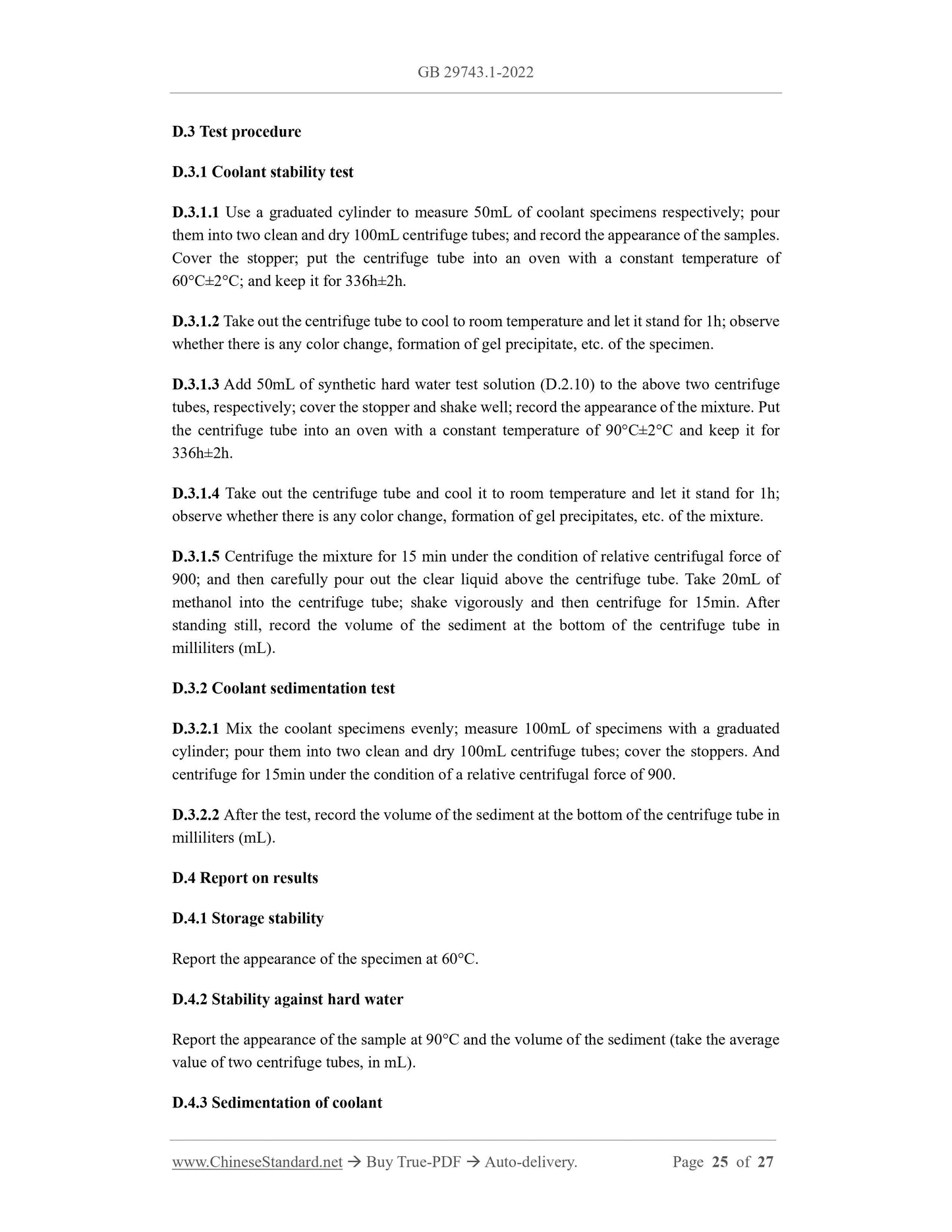 GB 29743.1-2022

D.3 Test procedure

D.3.1 Coolant stability test

D.3.1.1 Use a graduated cylinder to measure 50mL of coolant specimens respectively; pour them into two clean and dry 100mL centrifuge tubes; and record the appearance of the samples. Cover the stopper; put the centrifuge tube into an oven with a constant temperature of 60°C±2°C; and keep it for 336h±2h.

D.3.1.2 Take out the centrifuge tube to cool to room temperature and let it stand for 1h; observe whether there is any color change, formation of gel precipitate, etc. of the specimen.

D.3.1.3 Add 50mL of synthetic hard water test solution (D.2.10) to the above two centrifuge tubes, respectively; cover the stopper and shake well; record the appearance of the mixture. Put the centrifuge tube into an oven with a constant temperature of 90°C±2°C and keep it for 336h±2h.

D.3.1.4 Take out the centrifuge tube and cool it to room temperature and let it stand for 1h; observe whether there is any color change, formation of gel precipitates, etc. of the mixture.

D.3.1.5 Centrifuge the mixture for 15 min under the condition of relative centrifugal force of 900; and then carefully pour out the clear liquid above the centrifuge tube. Take 20mL of methanol into the centrifuge tube; shake vigorously and then centrifuge for 15min. After standing still, record the volume of the sediment at the bottom of the centrifuge tube in milliliters (mL).

D.3.2 Coolant sedimentation test

D.3.2.1 Mix the coolant specimens evenly; measure 100mL of specimens with a graduated cylinder; pour them into two clean and dry 100mL centrifuge tubes; cover the stoppers. And centrifuge for 15min under the condition of a relative centrifugal force of 900.

D.3.2.2 After the test, record the volume of the sediment at the bottom of the centrifuge tube in milliliters (mL).

D.4 Report on results

D.4.1 Storage stability

Report the appearance of the specimen at 60°C.

D.4.2 Stability against hard water

Report the appearance of the sample at 90°C and the volume of the sediment (take the average value of two centrifuge tubes, in mL).

D.4.3 Sedimentation of coolant

www.ChineseStandard.net → Buy True-PDF → Auto-delivery. Page 25 of 27